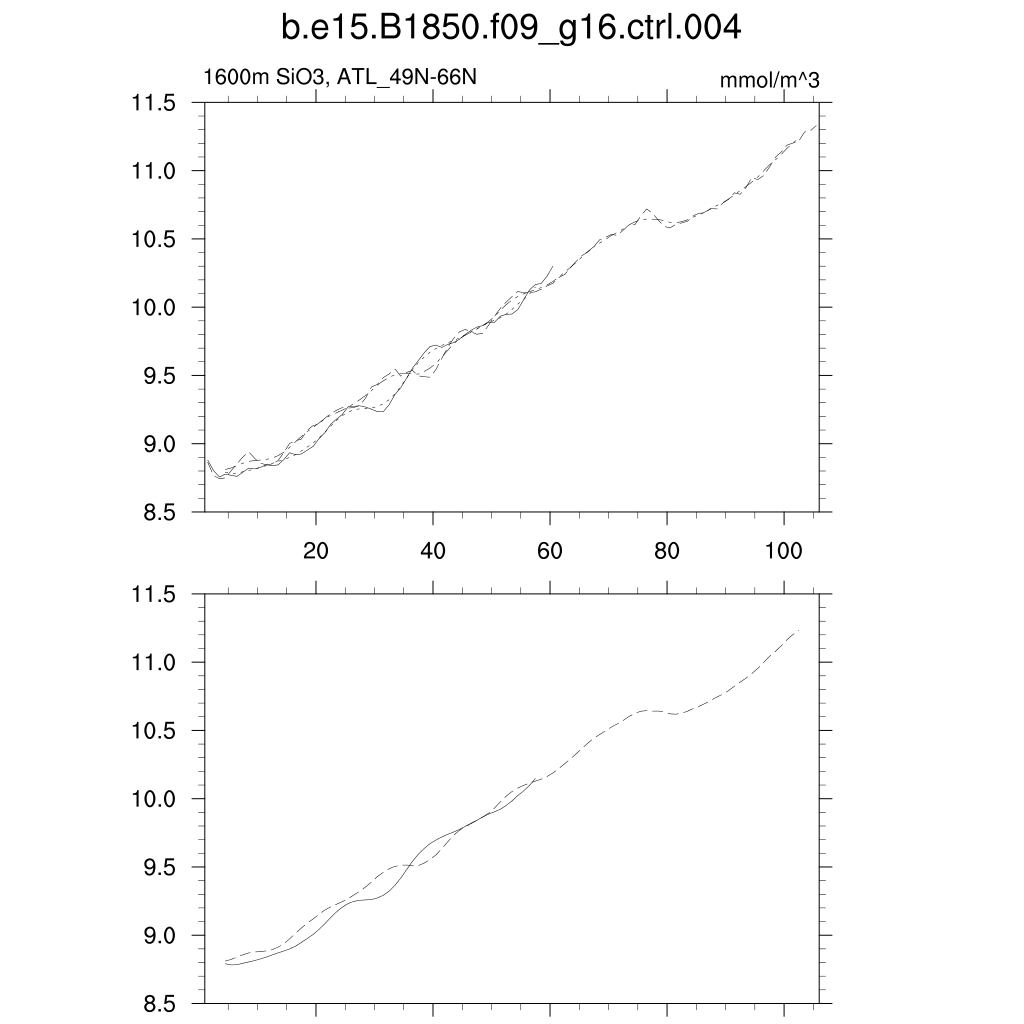 b.e15.B1850.f09_g16.ctrl.004

1600m SiO3, ATL_49N-66N

mmol/m^3

11.5
11.0
10.5
10.0
9.5
9.0
8.5

20 40 60 80 100

11.5
11.0
10.5
10.0
9.5
9.0
8.5